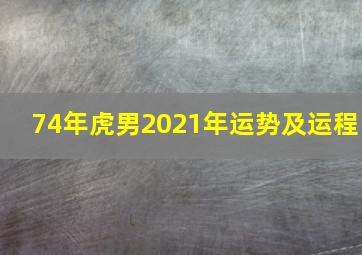 74年虎男2021年运势及运程